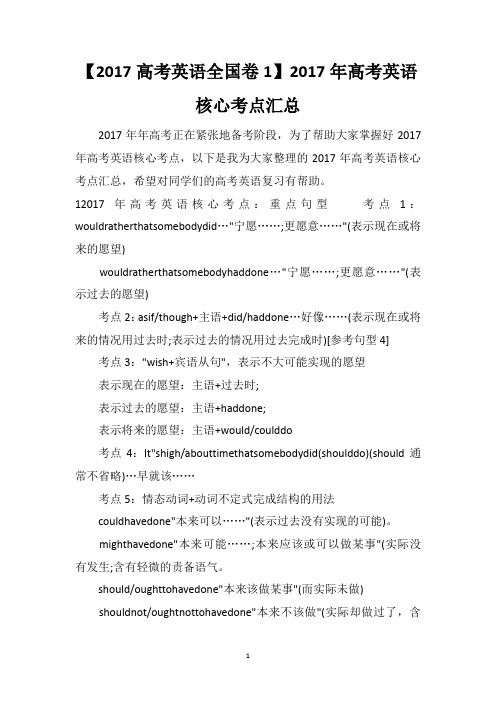 【2017 高考英语全国卷 1】2017 年高考英语核心考点汇总

2017 年年高考正在紧张地备考阶段，为了帮助大家掌握好 2017 年高考英语核心考点，以下是我为大家整理的 2017 年高考英语核心考点汇总，希望对同学们的高考英语复习有帮助。

12017 年高考英语核心考点：重点句型 考点 1：wouldratherthatsomebodydid…"宁愿……;更愿意……"(表示现在或将来的愿望)

wouldratherthatsomebodyhaddone…"宁愿……;更愿意……"(表示过去的愿望)

考点 2：asif/though+主语+did/haddone…好像……(表示现在或将来的情况用过去时;表示过去的情况用过去完成时)[参考句型 4]

考点 3："wish+宾语从句"，表示不大可能实现的愿望

表示现在的愿望：主语+过去时;

表示过去的愿望：主语+haddone;

表示将来的愿望：主语+would/coulddo

考点 4：It"shigh/abouttimethatsomebodydid(shoulddo)(should 通常不省略)…早就该……

考点 5：情态动词+动词不定式完成结构的用法

couldhavedone"本来可以……"(表示过去没有实现的可能)。

mighthavedone"本来可能……;本来应该或可以做某事"(实际没有发生;含有轻微的责备语气。

should/oughttohavedone"本来该做某事"(而实际未做)

shouldnot/oughtnottohavedone"本来不该做"(实际却做过了，含

1